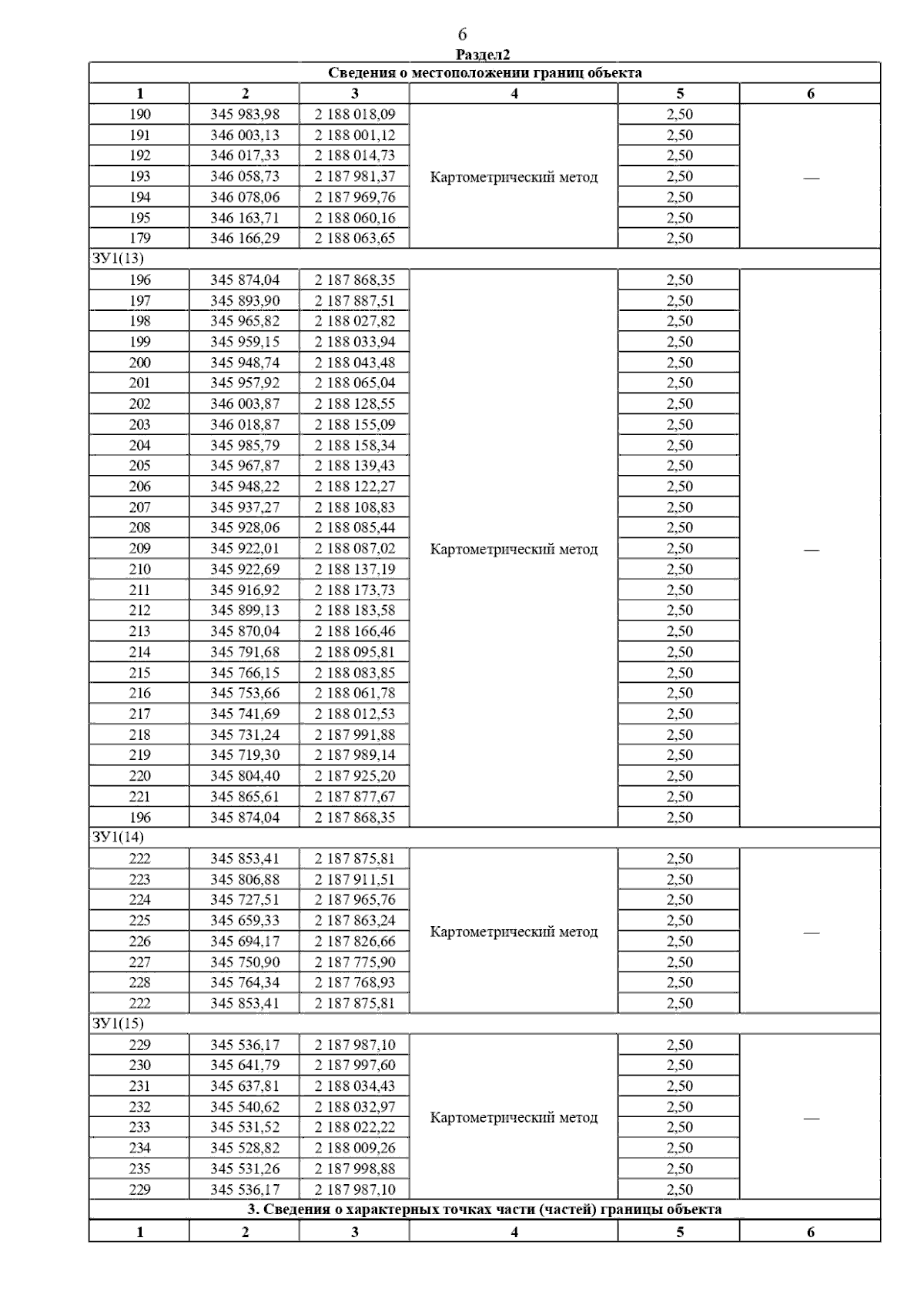 6

Раздел2

| Сведения о местоположении границ объекта | | | | | |
|---|---|---|---|---|---|
| 1 | 2 | 3 | 4 | 5 | 6 |
| 190 | 345 983,98 | 2 188 018,09 | Картометрический метод | 2,50 | — |
| 191 | 346 003,13 | 2 188 001,12 | | 2,50 | |
| 192 | 346 017,33 | 2 188 014,73 | | 2,50 | |
| 193 | 346 058,73 | 2 187 981,37 | | 2,50 | |
| 194 | 346 078,06 | 2 187 969,76 | | 2,50 | |
| 195 | 346 163,71 | 2 188 060,16 | | 2,50 | |
| 179 | 346 166,29 | 2 188 063,65 | | 2,50 | |
| ЗУ1(13) | | | | | |
| 196 | 345 874,04 | 2 187 868,35 | Картометрический метод | 2,50 | — |
| 197 | 345 893,90 | 2 187 887,51 | | 2,50 | |
| 198 | 345 965,82 | 2 188 027,82 | | 2,50 | |
| 199 | 345 959,15 | 2 188 033,94 | | 2,50 | |
| 200 | 345 948,74 | 2 188 043,48 | | 2,50 | |
| 201 | 345 957,92 | 2 188 065,04 | | 2,50 | |
| 202 | 346 003,87 | 2 188 128,55 | | 2,50 | |
| 203 | 346 018,87 | 2 188 155,09 | | 2,50 | |
| 204 | 345 985,79 | 2 188 158,34 | | 2,50 | |
| 205 | 345 967,87 | 2 188 139,43 | | 2,50 | |
| 206 | 345 948,22 | 2 188 122,27 | | 2,50 | |
| 207 | 345 937,27 | 2 188 108,83 | | 2,50 | |
| 208 | 345 928,06 | 2 188 085,44 | | 2,50 | |
| 209 | 345 922,01 | 2 188 087,02 | | 2,50 | |
| 210 | 345 922,69 | 2 188 137,19 | | 2,50 | |
| 211 | 345 916,92 | 2 188 173,73 | | 2,50 | |
| 212 | 345 899,13 | 2 188 183,58 | | 2,50 | |
| 213 | 345 870,04 | 2 188 166,46 | | 2,50 | |
| 214 | 345 791,68 | 2 188 095,81 | | 2,50 | |
| 215 | 345 766,15 | 2 188 083,85 | | 2,50 | |
| 216 | 345 753,66 | 2 188 061,78 | | 2,50 | |
| 217 | 345 741,69 | 2 188 012,53 | | 2,50 | |
| 218 | 345 731,24 | 2 187 991,88 | | 2,50 | |
| 219 | 345 719,30 | 2 187 989,14 | | 2,50 | |
| 220 | 345 804,40 | 2 187 925,20 | | 2,50 | |
| 221 | 345 865,61 | 2 187 877,67 | | 2,50 | |
| 196 | 345 874,04 | 2 187 868,35 | | 2,50 | |
| ЗУ1(14) | | | | | |
| 222 | 345 853,41 | 2 187 875,81 | Картометрический метод | 2,50 | — |
| 223 | 345 806,88 | 2 187 911,51 | | 2,50 | |
| 224 | 345 727,51 | 2 187 965,76 | | 2,50 | |
| 225 | 345 659,33 | 2 187 863,24 | | 2,50 | |
| 226 | 345 694,17 | 2 187 826,66 | | 2,50 | |
| 227 | 345 750,90 | 2 187 775,90 | | 2,50 | |
| 228 | 345 764,34 | 2 187 768,93 | | 2,50 | |
| 222 | 345 853,41 | 2 187 875,81 | | 2,50 | |
| ЗУ1(15) | | | | | |
| 229 | 345 536,17 | 2 187 987,10 | Картометрический метод | 2,50 | — |
| 230 | 345 641,79 | 2 187 997,60 | | 2,50 | |
| 231 | 345 637,81 | 2 188 034,43 | | 2,50 | |
| 232 | 345 540,62 | 2 188 032,97 | | 2,50 | |
| 233 | 345 531,52 | 2 188 022,22 | | 2,50 | |
| 234 | 345 528,82 | 2 188 009,26 | | 2,50 | |
| 235 | 345 531,26 | 2 187 998,88 | | 2,50 | |
| 229 | 345 536,17 | 2 187 987,10 | | 2,50 | |
| 3. Сведения о характерных точках части (частей) границы объекта | | | | | |
| 1 | 2 | 3 | 4 | 5 | 6 |